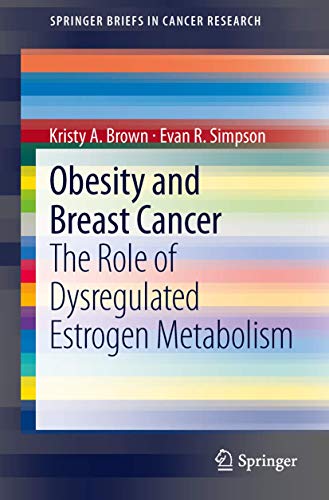 SPRINGER BRIEFS IN CANCER RESEARCH

Kristy A. Brown · Evan R. Simpson

Obesity and Breast Cancer

The Role of Dysregulated Estrogen Metabolism

Springer